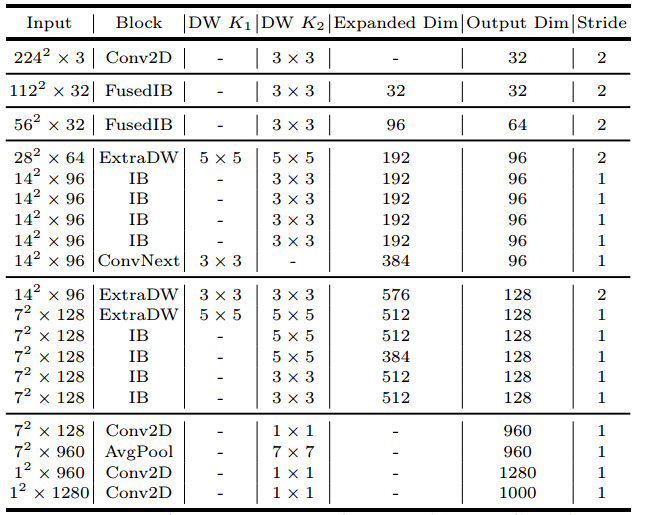 | Input | Block | DW $K_1$ | DW $K_2$ | Expanded Dim | Output Dim | Stride |
|---|---|---|---|---|---|---|
| $224^2 \times 3$ | Conv2D | - | $3 \times 3$ | - | 32 | 2 |
| $112^2 \times 32$ | FusedIB | - | $3 \times 3$ | 32 | 32 | 2 |
| $56^2 \times 32$ | FusedIB | - | $3 \times 3$ | 96 | 64 | 2 |
| $28^2 \times 64$ | ExtraDW | $5 \times 5$ | $5 \times 5$ | 192 | 96 | 2 |
| $14^2 \times 96$ | IB | - | $3 \times 3$ | 192 | 96 | 1 |
| $14^2 \times 96$ | IB | - | $3 \times 3$ | 192 | 96 | 1 |
| $14^2 \times 96$ | IB | - | $3 \times 3$ | 192 | 96 | 1 |
| $14^2 \times 96$ | IB | - | $3 \times 3$ | 192 | 96 | 1 |
| $14^2 \times 96$ | ConvNext | $3 \times 3$ | - | 384 | 96 | 1 |
| $14^2 \times 96$ | ExtraDW | $3 \times 3$ | $3 \times 3$ | 576 | 128 | 2 |
| $7^2 \times 128$ | ExtraDW | $5 \times 5$ | $5 \times 5$ | 512 | 128 | 1 |
| $7^2 \times 128$ | IB | - | $5 \times 5$ | 512 | 128 | 1 |
| $7^2 \times 128$ | IB | - | $5 \times 5$ | 384 | 128 | 1 |
| $7^2 \times 128$ | IB | - | $3 \times 3$ | 512 | 128 | 1 |
| $7^2 \times 128$ | IB | - | $3 \times 3$ | 512 | 128 | 1 |
| $7^2 \times 128$ | Conv2D | - | $1 \times 1$ | - | 960 | 1 |
| $7^2 \times 960$ | AvgPool | - | $7 \times 7$ | - | 960 | 1 |
| $1^2 \times 960$ | Conv2D | - | $1 \times 1$ | - | 1280 | 1 |
| $1^2 \times 1280$ | Conv2D | - | $1 \times 1$ | - | 1000 | 1 |